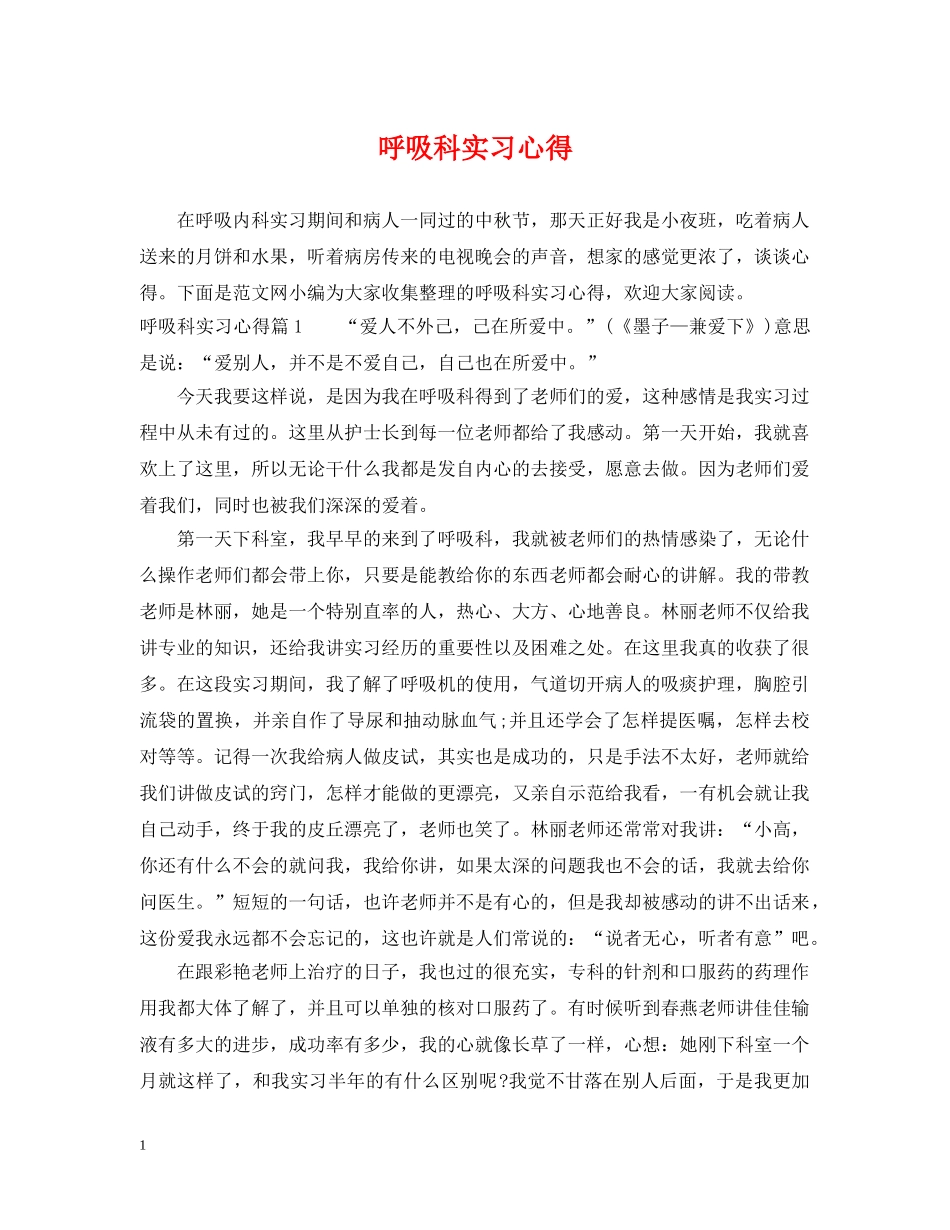 呼吸科实习心得

在呼吸内科实习期间和病人一同过的中秋节，那天正好我是小夜班，吃着病人送来的月饼和水果，听着病房传来的电视晚会的声音，想家的感觉更浓了，谈谈心得。下面是范文网小编为大家收集整理的呼吸科实习心得，欢迎大家阅读。

呼吸科实习心得篇1　　“爱人不外己，己在所爱中。”(《墨子—兼爱下》)意思是说：“爱别人，并不是不爱自己，自己也在所爱中。”

今天我要这样说，是因为我在呼吸科得到了老师们的爱，这种感情是我实习过程中从未有过的。这里从护士长到每一位老师都给了我感动。第一天开始，我就喜欢上了这里，所以无论干什么我都是发自内心的去接受，愿意去做。因为老师们爱着我们，同时也被我们深深的爱着。

第一天下科室，我早早的来到了呼吸科，我就被老师们的热情感染了，无论什么操作老师们都会带上你，只要是能教给你的东西老师都会耐心的讲解。我的带教老师是林丽，她是一个特别直率的人，热心、大方、心地善良。林丽老师不仅给我讲专业的知识，还给我讲实习经历的重要性以及困难之处。在这里我真的收获了很多。在这段实习期间，我了解了呼吸机的使用，气道切开病人的吸痰护理，胸腔引流袋的置换，并亲自作了导尿和抽动脉血气;并且还学会了怎样提医嘱，怎样去校对等等。记得一次我给病人做皮试，其实也是成功的，只是手法不太好，老师就给我们讲做皮试的窍门，怎样才能做的更漂亮，又亲自示范给我看，一有机会就让我自己动手，终于我的皮丘漂亮了，老师也笑了。林丽老师还常常对我讲：“小高，你还有什么不会的就问我，我给你讲，如果太深的问题我也不会的话，我就去给你问医生。”短短的一句话，也许老师并不是有心的，但是我却被感动的讲不出话来，这份爱我永远都不会忘记的，这也许就是人们常说的：“说者无心，听者有意”吧。

在跟彩艳老师上治疗的日子，我也过的很充实，专科的针剂和口服药的药理作用我都大体了解了，并且可以单独的核对口服药了。有时候听到春燕老师讲佳佳输液有多大的进步，成功率有多少，我的心就像长草了一样，心想：她刚下科室一个月就这样了，和我实习半年的有什么区别呢?我觉不甘落在别人后面，于是我更加

1